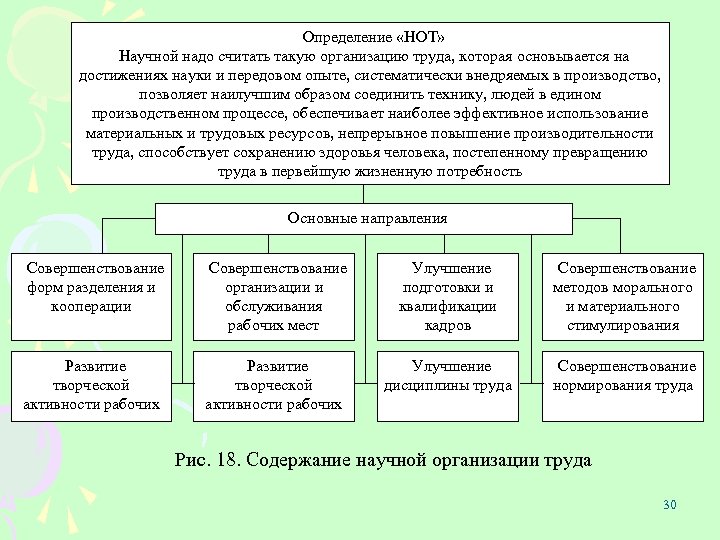 Определение «НОТ»
Научной надо считать такую организацию труда, которая основывается на достижениях науки и передовом опыте, систематически внедряемых в производство, позволяет наилучшим образом соединить технику, людей в едином производственном процессе, обеспечивает наиболее эффективное использование материальных и трудовых ресурсов, непрерывное повышение производительности труда, способствует сохранению здоровья человека, постепенному превращению труда в первейшую жизненную потребность

Основные направления

Совершенствование форм разделения и кооперации

Совершенствование организации и обслуживания рабочих мест

Улучшение подготовки и квалификации кадров

Совершенствование методов морального и материального стимулирования

Развитие творческой активности рабочих

Развитие творческой активности рабочих

Улучшение дисциплины труда

Совершенствование нормирования труда

Рис. 18. Содержание научной организации труда

30